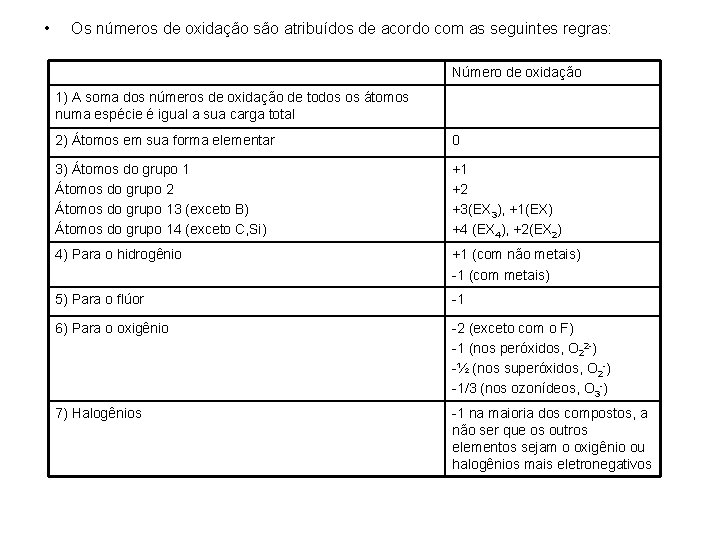 • Os números de oxidação são atribuídos de acordo com as seguintes regras:

| | Número de oxidação |
|---|---|
| 1) A soma dos números de oxidação de todos os átomos numa espécie é igual a sua carga total | |
| 2) Átomos em sua forma elementar | 0 |
| 3) Átomos do grupo 1<br>Átomos do grupo 2<br>Átomos do grupo 13 (exceto B)<br>Átomos do grupo 14 (exceto C,Si) | +1<br>+2<br>+3($EX_3$), +1(EX)<br>+4 ($EX_4$), +2($EX_2$) |
| 4) Para o hidrogênio | +1 (com não metais)<br>-1 (com metais) |
| 5) Para o flúor | -1 |
| 6) Para o oxigênio | -2 (exceto com o F)<br>-1 (nos peróxidos, $O_2^{2-}$)<br>-½ (nos superóxidos, $O_2^-$)<br>-1/3 (nos ozonídeos, $O_3^-$) |
| 7) Halogênios | -1 na maioria dos compostos, a não ser que os outros elementos sejam o oxigênio ou halogênios mais eletronegativos |